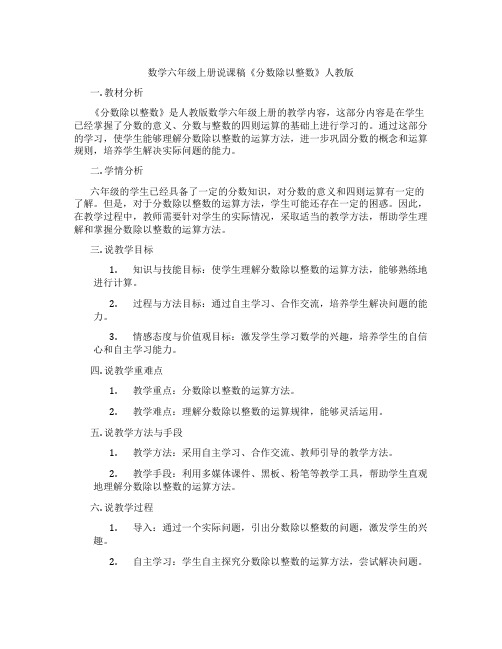 数学六年级上册说课稿《分数除以整数》人教版

一. 教材分析

《分数除以整数》是人教版数学六年级上册的教学内容，这部分内容是在学生已经掌握了分数的意义、分数与整数的四则运算的基础上进行学习的。通过这部分的学习，使学生能够理解分数除以整数的运算方法，进一步巩固分数的概念和运算规则，培养学生解决实际问题的能力。

二. 学情分析

六年级的学生已经具备了一定的分数知识，对分数的意义和四则运算有一定的了解。但是，对于分数除以整数的运算方法，学生可能还存在一定的困惑。因此，在教学过程中，教师需要针对学生的实际情况，采取适当的教学方法，帮助学生理解和掌握分数除以整数的运算方法。

三. 说教学目标

1. 知识与技能目标：使学生理解分数除以整数的运算方法，能够熟练地进行计算。

2. 过程与方法目标：通过自主学习、合作交流，培养学生解决问题的能力。

3. 情感态度与价值观目标：激发学生学习数学的兴趣，培养学生的自信心和自主学习能力。

四. 说教学重难点

1. 教学重点：分数除以整数的运算方法。

2. 教学难点：理解分数除以整数的运算规律，能够灵活运用。

五. 说教学方法与手段

1. 教学方法：采用自主学习、合作交流、教师引导的教学方法。

2. 教学手段：利用多媒体课件、黑板、粉笔等教学工具，帮助学生直观地理解分数除以整数的运算方法。

六. 说教学过程

1. 导入：通过一个实际问题，引出分数除以整数的问题，激发学生的兴趣。

2. 自主学习：学生自主探究分数除以整数的运算方法，尝试解决问题。